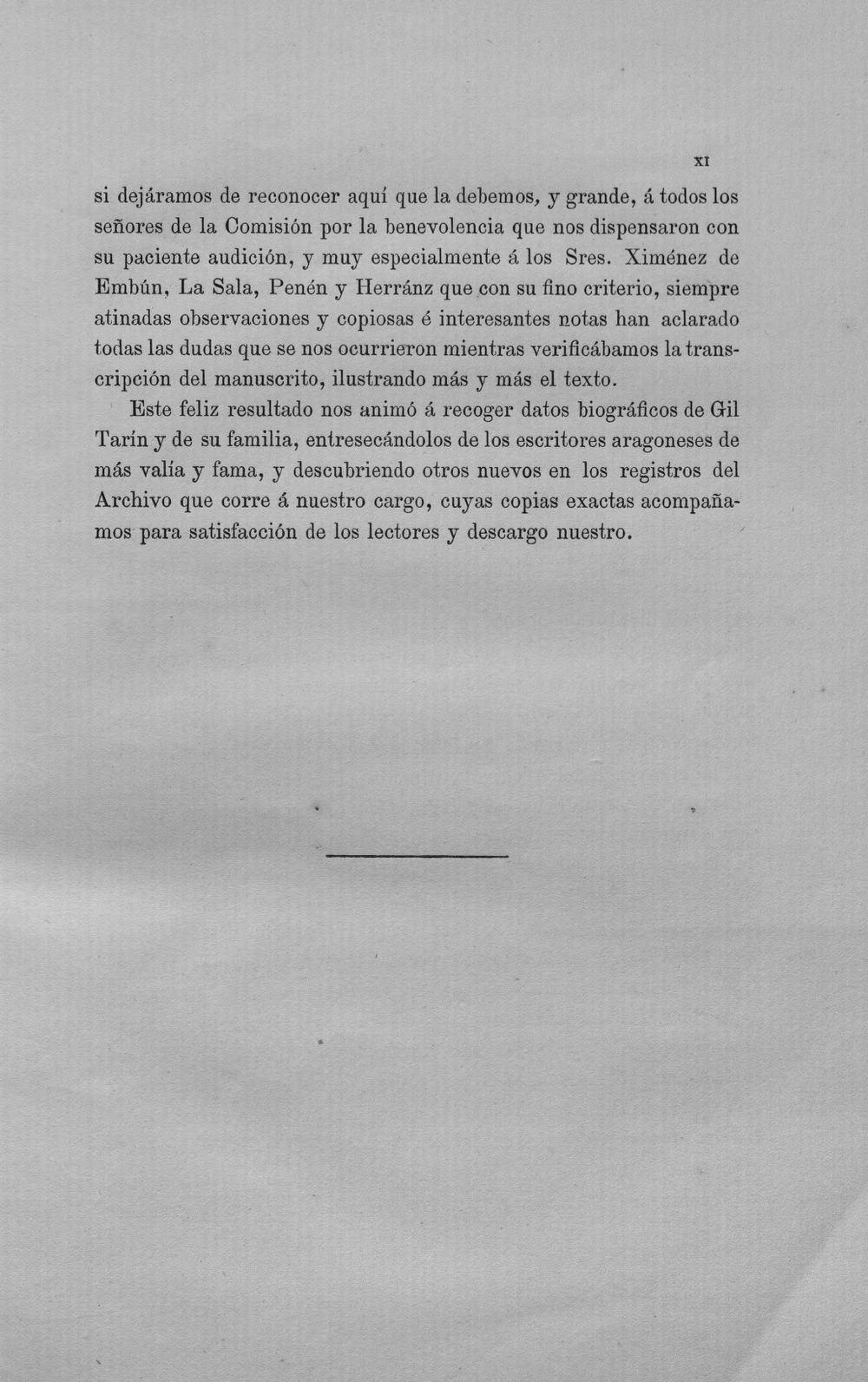 XI

si dejáramos de reconocer aquí que la debemos, y grande, á todos los señores de la Comisión por la benevolencia que nos dispensaron con su paciente audición, y muy especialmente á los Sres. Ximénez de Embún, La Sala, Penén y Herránz que con su fino criterio, siempre atinadas observaciones y copiosas é interesantes notas han aclarado todas las dudas que se nos ocurrieron mientras verificábamos la transcripción del manuscrito, ilustrando más y más el texto.

Este feliz resultado nos animó á recoger datos biográficos de Gil Tarín y de su familia, entresecándolos de los escritores aragoneses de más valía y fama, y descubriendo otros nuevos en los registros del Archivo que corre á nuestro cargo, cuyas copias exactas acompañamos para satisfacción de los lectores y descargo nuestro.